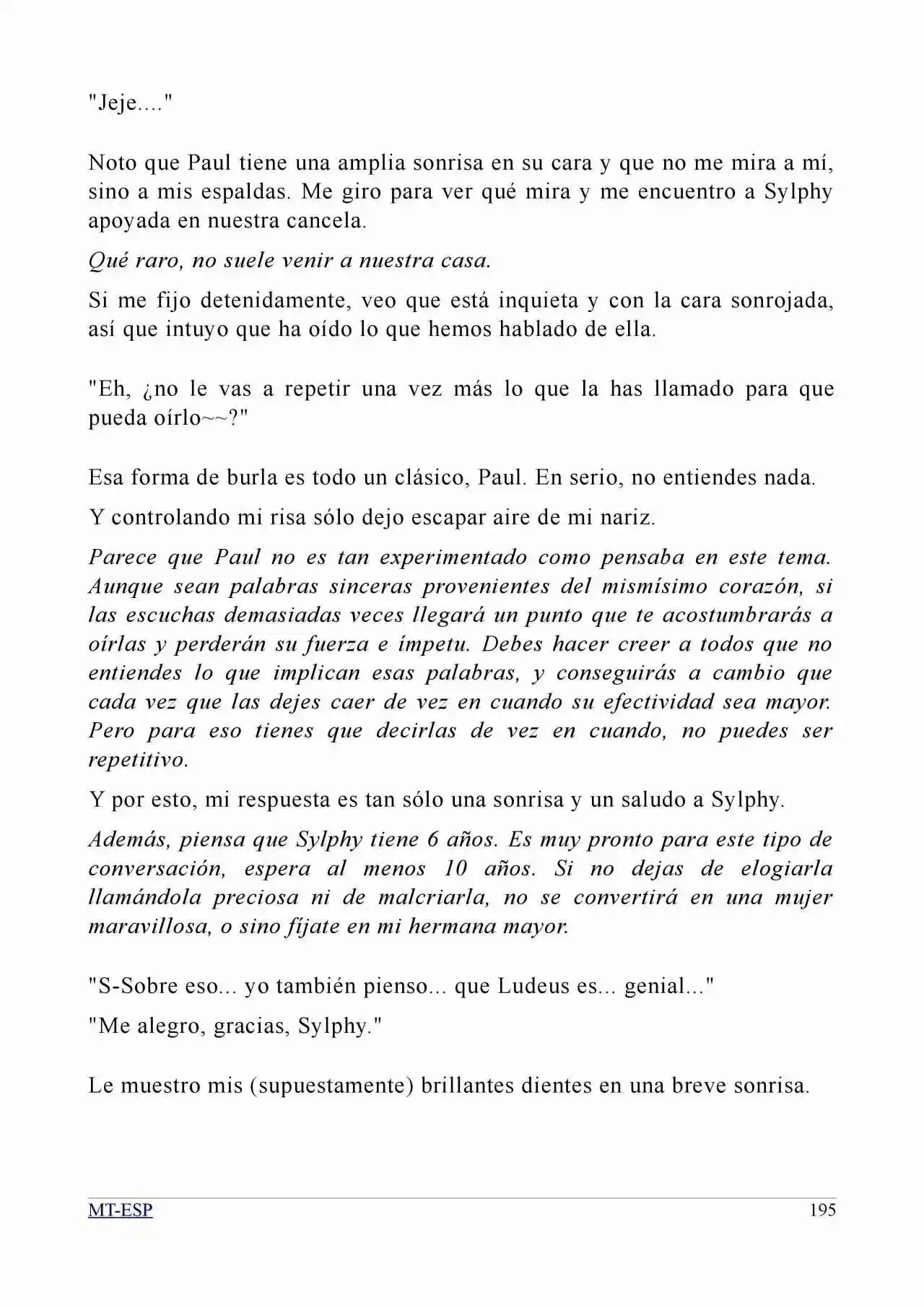 "Jeje...."

Noto que Paul tiene una amplia sonrisa en su cara y que no me mira a mí, sino a mis espaldas. Me giro para ver qué mira y me encuentro a Sylphy apoyada en nuestra cancela.

Qué raro, no suele venir a nuestra casa.

Si me fijo detenidamente, veo que está inquieta y con la cara sonrojada, así que intuyo que ha oído lo que hemos hablado de ella.

"Eh, ¿no le vas a repetir una vez más lo que la has llamado para que pueda oírlo~~?"

Esa forma de burla es todo un clásico, Paul. En serio, no entiendes nada.

Y controlando mi risa sólo dejo escapar aire de mi nariz.

Parece que Paul no es tan experimentado como pensaba en este tema. Aunque sean palabras sinceras provenientes del mismísimo corazón, si las escuchas demasiadas veces llegará un punto que te acostumbrarás a oírlas y perderán su fuerza e ímpetu. Debes hacer creer a todos que no entiendes lo que implican esas palabras, y conseguirás a cambio que cada vez que las dejes caer de vez en cuando su efectividad sea mayor. Pero para eso tienes que decirlas de vez en cuando, no puedes ser repetitivo.

Y por esto, mi respuesta es tan sólo una sonrisa y un saludo a Sylphy.

Además, piensa que Sylphy tiene 6 años. Es muy pronto para este tipo de conversación, espera al menos 10 años. Si no dejas de elogiarla llamándola preciosa ni de malcriarla, no se convertirá en una mujer maravillosa, o sino fíjate en mi hermana mayor.

"S-Sobre eso... yo también pienso... que Ludeus es... genial..."

"Me alegro, gracias, Sylphy."

Le muestro mis (supuestamente) brillantes dientes en una breve sonrisa.

MT-ESP 195